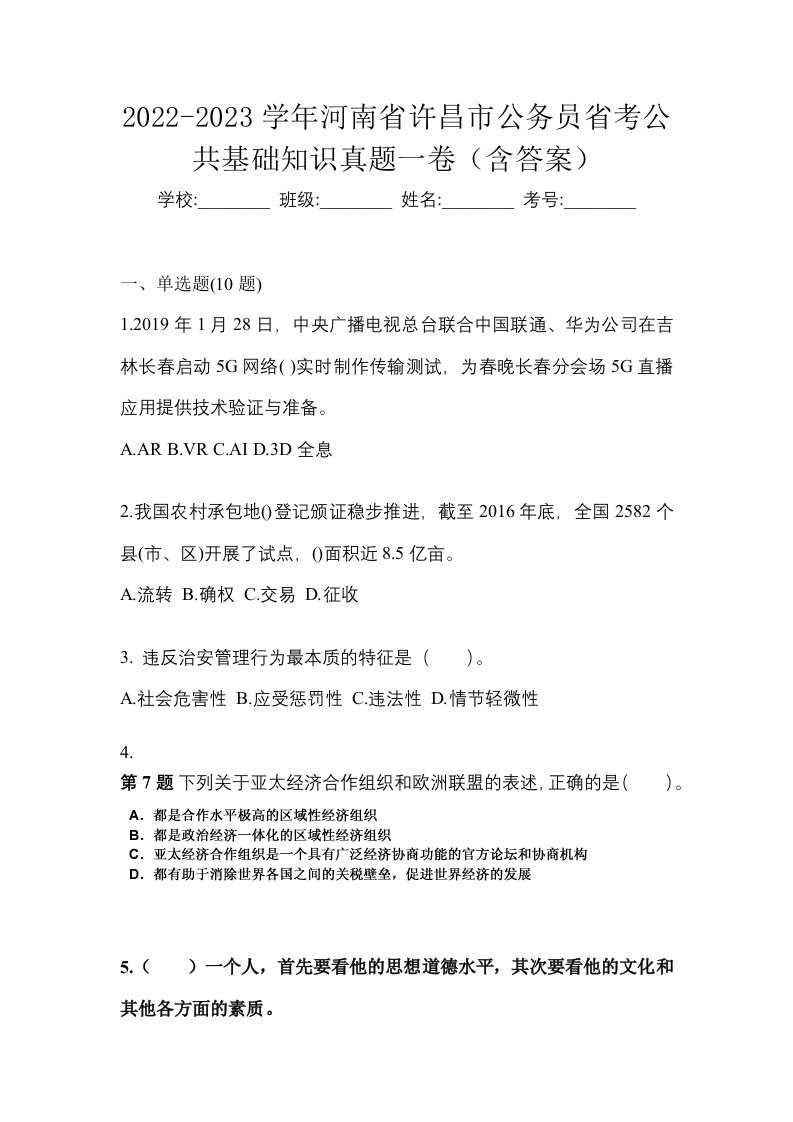 2022-2023 学年河南省许昌市公务员省考公共基础知识真题一卷（含答案）

学校:________ 班级:________ 姓名:________ 考号:________

一、单选题(10 题)

1.2019 年 1 月 28 日，中央广播电视总台联合中国联通、华为公司在吉林长春启动 5G 网络( )实时制作传输测试，为春晚长春分会场 5G 直播应用提供技术验证与准备。

A.AR B.VR C.AI D.3D 全息

2.我国农村承包地()登记颁证稳步推进，截至 2016 年底，全国 2582 个县(市、区)开展了试点，()面积近 8.5 亿亩。

A.流转 B.确权 C.交易 D.征收

3. 违反治安管理行为最本质的特征是（　　）。

A.社会危害性 B.应受惩罚性 C.违法性 D.情节轻微性

4.

第 7 题 下列关于亚太经济合作组织和欧洲联盟的表述,正确的是(　　)。

A．都是合作水平极高的区域性经济组织
B．都是政治经济一体化的区域性经济组织
C．亚太经济合作组织是一个具有广泛经济协商功能的官方论坛和协商机构
D．都有助于消除世界各国之间的关税壁垒，促进世界经济的发展

5.（　　）一个人，首先要看他的思想道德水平，其次要看他的文化和其他各方面的素质。